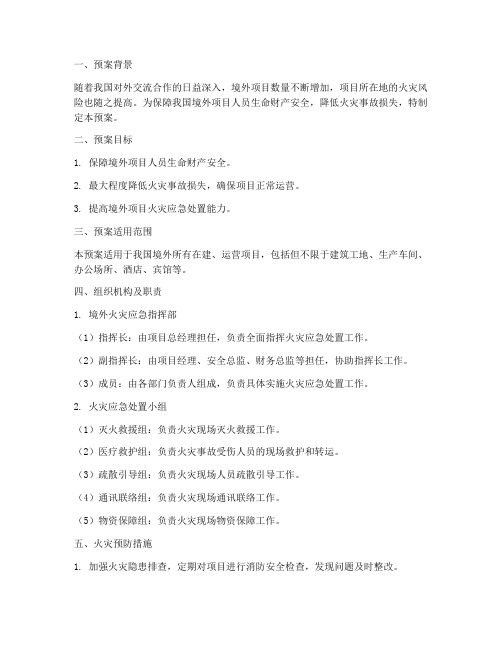 一、预案背景

随着我国对外交流合作的日益深入，境外项目数量不断增加，项目所在地的火灾风险也随之提高。为保障我国境外项目人员生命财产安全，降低火灾事故损失，特制定本预案。

二、预案目标

1. 保障境外项目人员生命财产安全。

2. 最大程度降低火灾事故损失，确保项目正常运营。

3. 提高境外项目火灾应急处置能力。

三、预案适用范围

本预案适用于我国境外所有在建、运营项目，包括但不限于建筑工地、生产车间、办公场所、酒店、宾馆等。

四、组织机构及职责

1. 境外火灾应急指挥部

（1）指挥长：由项目总经理担任，负责全面指挥火灾应急处置工作。

（2）副指挥长：由项目经理、安全总监、财务总监等担任，协助指挥长工作。

（3）成员：由各部门负责人组成，负责具体实施火灾应急处置工作。

2. 火灾应急处置小组

（1）灭火救援组：负责火灾现场灭火救援工作。

（2）医疗救护组：负责火灾事故受伤人员的现场救护和转运。

（3）疏散引导组：负责火灾现场人员疏散引导工作。

（4）通讯联络组：负责火灾现场通讯联络工作。

（5）物资保障组：负责火灾现场物资保障工作。

五、火灾预防措施

1. 加强火灾隐患排查，定期对项目进行消防安全检查，发现问题及时整改。